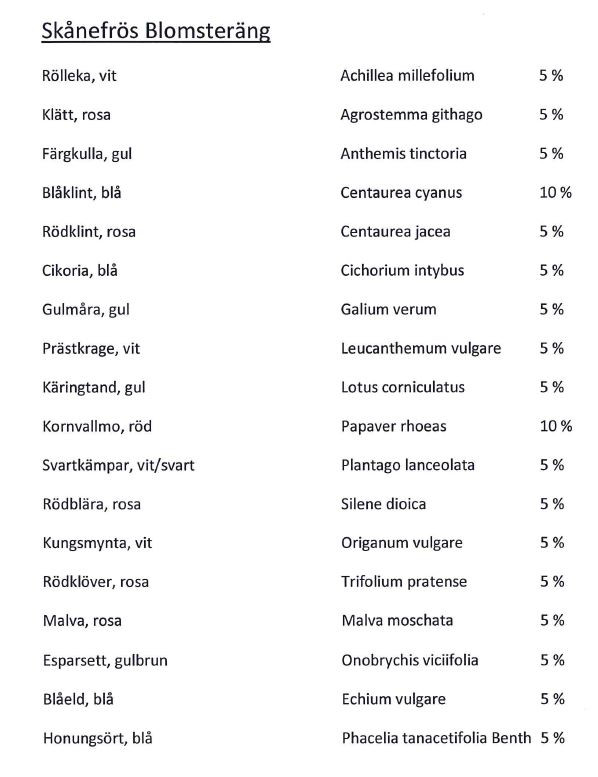 Skånefrös Blomsteräng

| | | |
|---|---|---|
| Rölleka, vit | Achillea millefolium | 5 % |
| Klätt, rosa | Agrostemma githago | 5 % |
| Färgkulla, gul | Anthemis tinctoria | 5 % |
| Blåklint, blå | Centaurea cyanus | 10 % |
| Rödklint, rosa | Centaurea jacea | 5 % |
| Cikoria, blå | Cichorium intybus | 5 % |
| Gulmåra, gul | Galium verum | 5 % |
| Prästkrage, vit | Leucanthemum vulgare | 5 % |
| Käringtand, gul | Lotus corniculatus | 5 % |
| Kornvallmo, röd | Papaver rhoeas | 10 % |
| Svartkämpar, vit/svart | Plantago lanceolata | 5 % |
| Rödblära, rosa | Silene dioica | 5 % |
| Kungsmynta, vit | Origanum vulgare | 5 % |
| Rödklöver, rosa | Trifolium pratense | 5 % |
| Malva, rosa | Malva moschata | 5 % |
| Esparsett, gulbrun | Onobrychis viciifolia | 5 % |
| Blåeld, blå | Echium vulgare | 5 % |
| Honungsört, blå | Phacelia tanacetifolia Benth | 5 % |